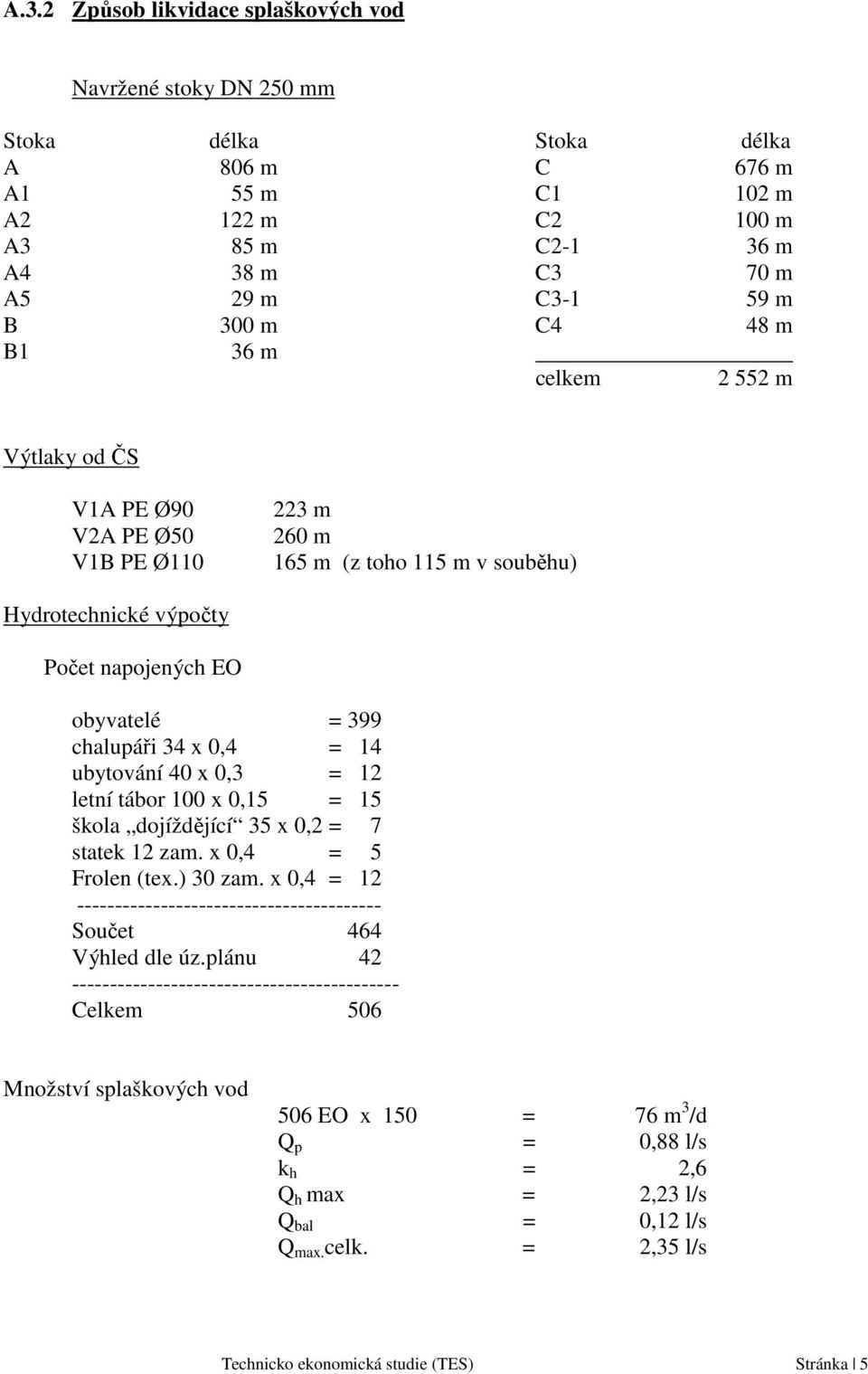 A.3.2 Způsob likvidace splaškových vod

Navržené stoky DN 250 mm

| Stoka | délka |
|---|---|
| A | 806 m |
| A1 | 55 m |
| A2 | 122 m |
| A3 | 85 m |
| A4 | 38 m |
| A5 | 29 m |
| B | 300 m |
| B1 | 36 m |

| Stoka | délka |
|---|---|
| C | 676 m |
| C1 | 102 m |
| C2 | 100 m |
| C2-1 | 36 m |
| C3 | 70 m |
| C3-1 | 59 m |
| C4 | 48 m |
| celkem | 2 552 m |

Výtlaky od ČS

V1A PE Ø90 223 m
V2A PE Ø50 260 m
V1B PE Ø110 165 m (z toho 115 m v souběhu)

Hydrotechnické výpočty

Počet napojených EO

obyvatelé = 399
chalupáři 34 x 0,4 = 14
ubytování 40 x 0,3 = 12
letní tábor 100 x 0,15 = 15
škola „dojíždějící“ 35 x 0,2 = 7
statek 12 zam. x 0,4 = 5
Frolen (tex.) 30 zam. x 0,4 = 12
----------------------------------------
Součet 464
Výhled dle úz.plánu 42
-------------------------------------------
Celkem 506

Množství splaškových vod
506 EO x 150 = 76 $m^3$/d
$Q_p$ = 0,88 l/s
$k_h$ = 2,6
$Q_h$ max = 2,23 l/s
$Q_{bal}$ = 0,12 l/s
$Q_{max.}$celk. = 2,35 l/s

Technicko ekonomická studie (TES) Stránka | 5